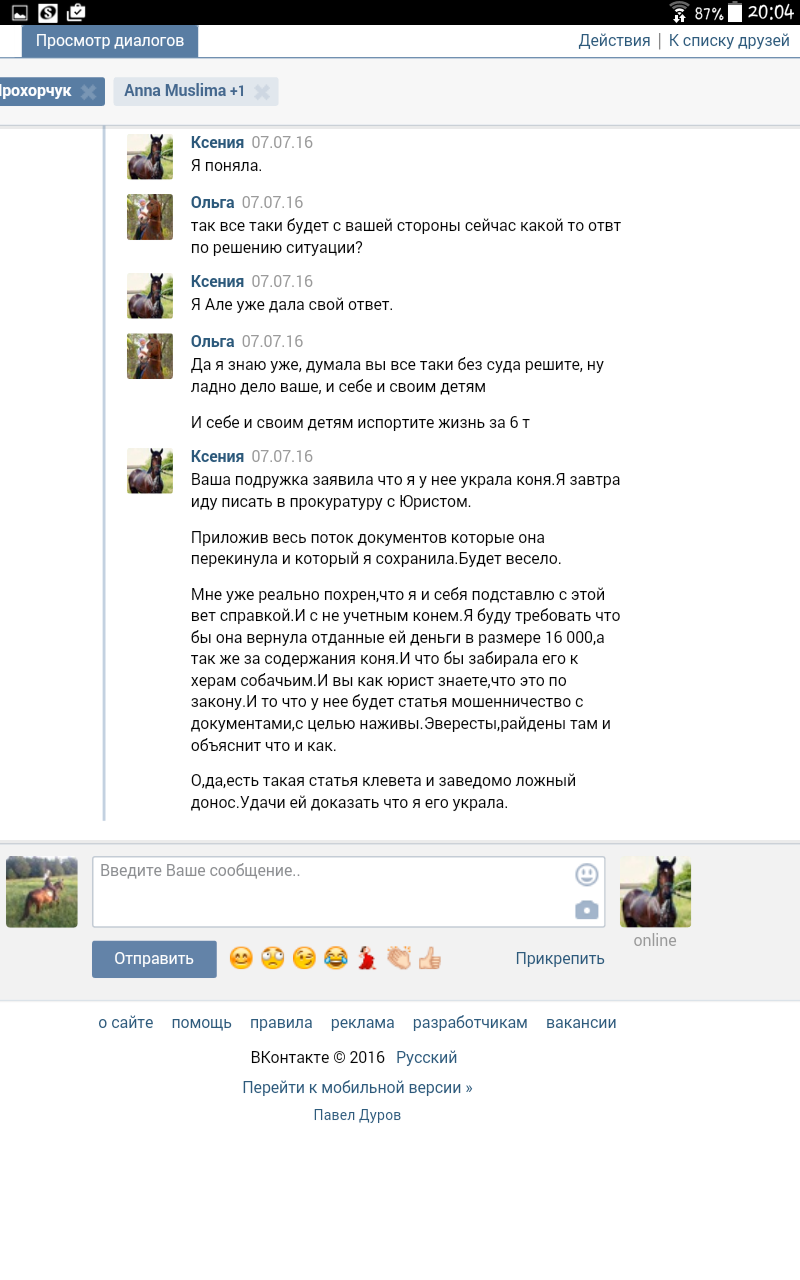 87% 20:04

Просмотр диалогов

Действия | К списку друзей

Прохорчук

Anna Muslima +1

Ксения 07.07.16
Я поняла.

Ольга 07.07.16
так все таки будет с вашей стороны сейчас какой то отвт по решению ситуации?

Ксения 07.07.16
Я Але уже дала свой ответ.

Ольга 07.07.16
Да я знаю уже, думала вы все таки без суда решите, ну ладно дело ваше, и себе и своим детям

И себе и своим детям испортите жизнь за 6 т

Ксения 07.07.16
Ваша подружка заявила что я у нее украла коня.Я завтра иду писать в прокуратуру с Юристом.

Приложив весь поток документов которые она перекинула и который я сохранила.Будет весело.

Мне уже реально похрен,что я и себя подставлю с этой вет справкой.И с не учетным конем.Я буду требовать что бы она вернула отданные ей деньги в размере 16 000,а так же за содержания коня.И что бы забирала его к херам собачьим.И вы как юрист знаете,что это по закону.И то что у нее будет статья мошенничество с документами,с целью наживы.Эвересты,райдены там и объяснит что и как.

О,да,есть такая статья клевета и заведомо ложный донос.Удачи ей доказать что я его украла.

Введите Ваше сообщение..

online

Отправить

Прикрепить

о сайте помощь правила реклама разработчикам вакансии

ВКонтакте © 2016 Русский

Перейти к мобильной версии »

Павел Дуров